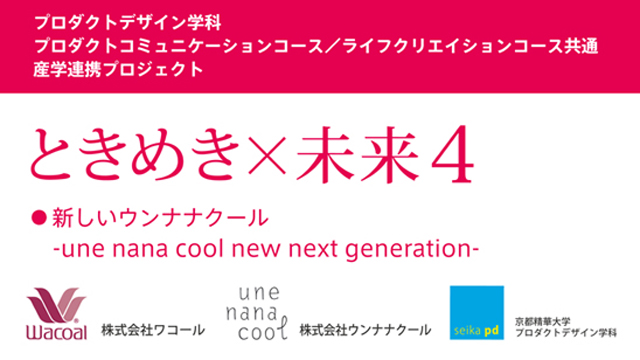 プロダクトデザイン学科
プロダクトコミュニケーションコース／ライフクリエイションコース共通
産学連携プロジェクト

ときめき×未来４

● 新しいウンナナクール
-une nana cool new next generation-

Wacoal 株式会社ワコール

une nana cool 株式会社ウンナナクール

seika pd 京都精華大学 プロダクトデザイン学科